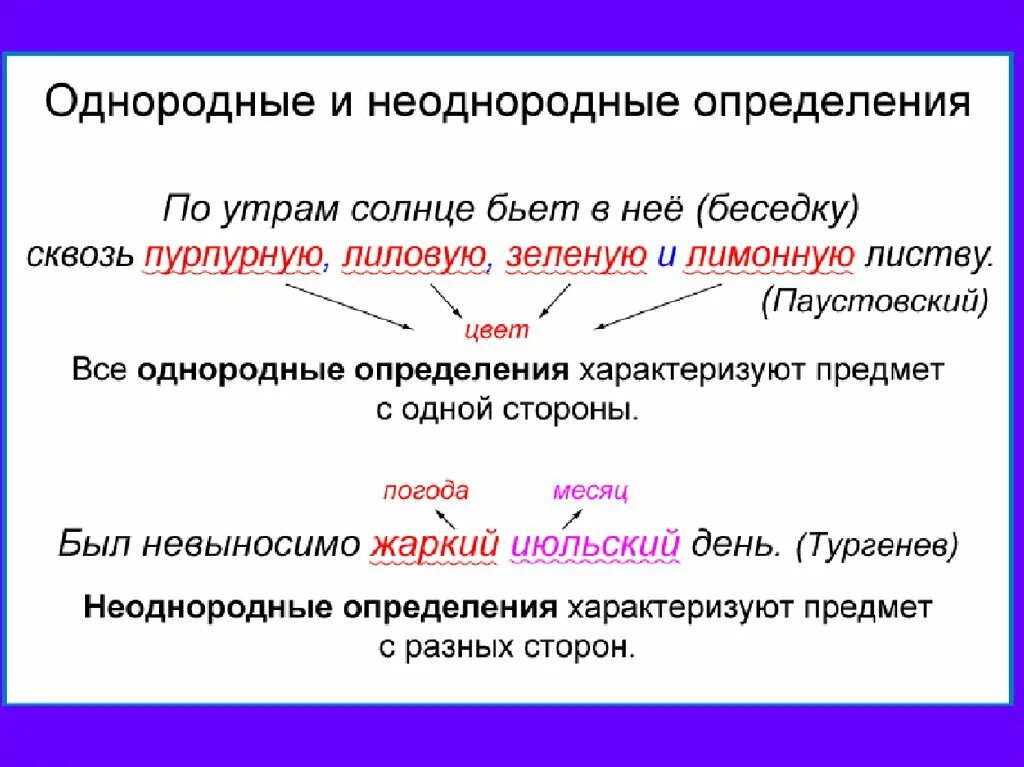 Однородные и неоднородные определения

По утрам солнце бьет в неё (беседку) сквозь пурпурную, лиловую, зеленую и лимонную листву. (Паустовский)

цвет

Все однородные определения характеризуют предмет с одной стороны.

погода

месяц

Был невыносимо жаркий июльский день. (Тургенев)

Неоднородные определения характеризуют предмет с разных сторон.